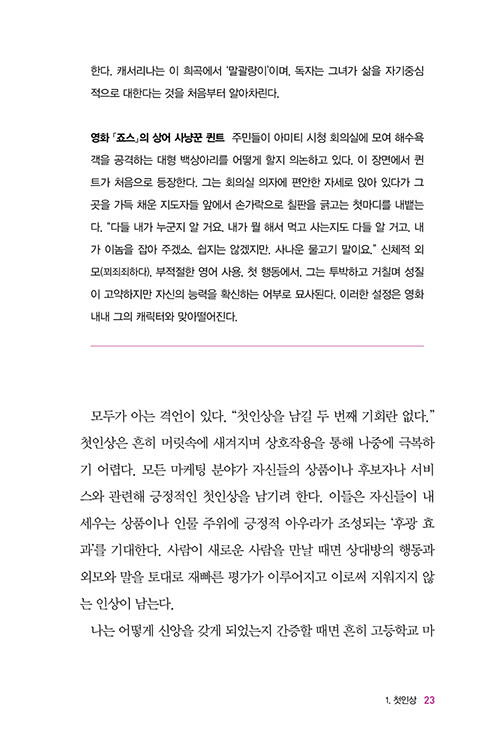 한다. 캐서리나는 이 희곡에서 '말괄량이'이며, 독자는 그녀가 삶을 자기중심적으로 대한다는 것을 처음부터 알아차린다.

영화 「죠스」의 상어 사냥꾼 퀸트 주민들이 아미티 시청 회의실에 모여 해수욕객을 공격하는 대형 백상아리를 어떻게 할지 의논하고 있다. 이 장면에서 퀸트가 처음으로 등장한다. 그는 회의실 의자에 편안한 자세로 앉아 있다가 그곳을 가득 채운 지도자들 앞에서 손가락으로 칠판을 긁고는 첫마디를 내뱉는다. "다들 내가 누군지 알 거요. 내가 뭘 해서 먹고 사는지도 다들 알 거고. 내가 이놈을 잡아 주겠소. 쉽지는 않겠지만. 사나운 물고기 말이요." 신체적 외모(꾀죄죄하다), 부적절한 영어 사용, 첫 행동에서, 그는 투박하고 거칠며 성질이 고약하지만 자신의 능력을 확신하는 어부로 묘사된다. 이러한 설정은 영화 내내 그의 캐릭터와 맞아떨어진다.

모두가 아는 격언이 있다. "첫인상을 남길 두 번째 기회란 없다." 첫인상은 흔히 머릿속에 새겨지며 상호작용을 통해 나중에 극복하기 어렵다. 모든 마케팅 분야가 자신들의 상품이나 후보자나 서비스와 관련해 긍정적인 첫인상을 남기려 한다. 이들은 자신들이 내세우는 상품이나 인물 주위에 긍정적 아우라가 조성되는 '후광 효과'를 기대한다. 사람이 새로운 사람을 만날 때면 상대방의 행동과 외모와 말을 토대로 재빠른 평가가 이루어지고 이로써 지워지지 않는 인상이 남는다.

나는 어떻게 신앙을 갖게 되었는지 간증할 때면 흔히 고등학교 마

1. 첫인상 23